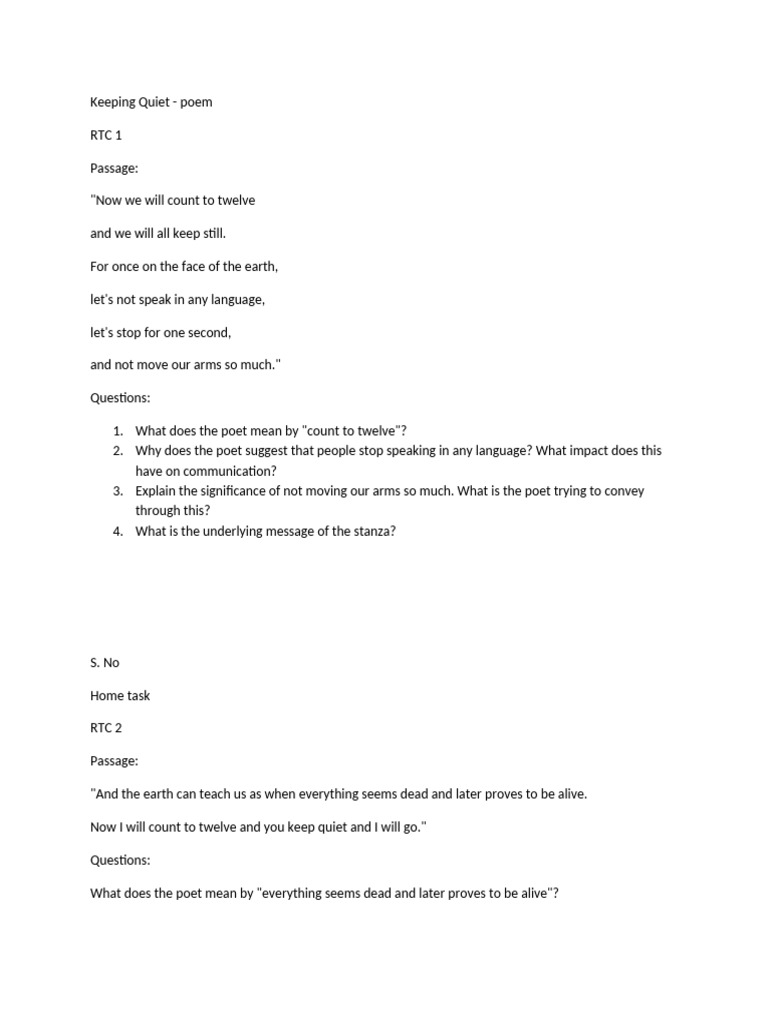 Keeping Quiet - poem

RTC 1

Passage:

"Now we will count to twelve

and we will all keep still.

For once on the face of the earth,

let's not speak in any language,

let's stop for one second,

and not move our arms so much."

Questions:

1. What does the poet mean by "count to twelve"?
2. Why does the poet suggest that people stop speaking in any language? What impact does this have on communication?
3. Explain the significance of not moving our arms so much. What is the poet trying to convey through this?
4. What is the underlying message of the stanza?

S. No

Home task

RTC 2

Passage:

"And the earth can teach us as when everything seems dead and later proves to be alive.

Now I will count to twelve and you keep quiet and I will go."

Questions:

What does the poet mean by "everything seems dead and later proves to be alive"?